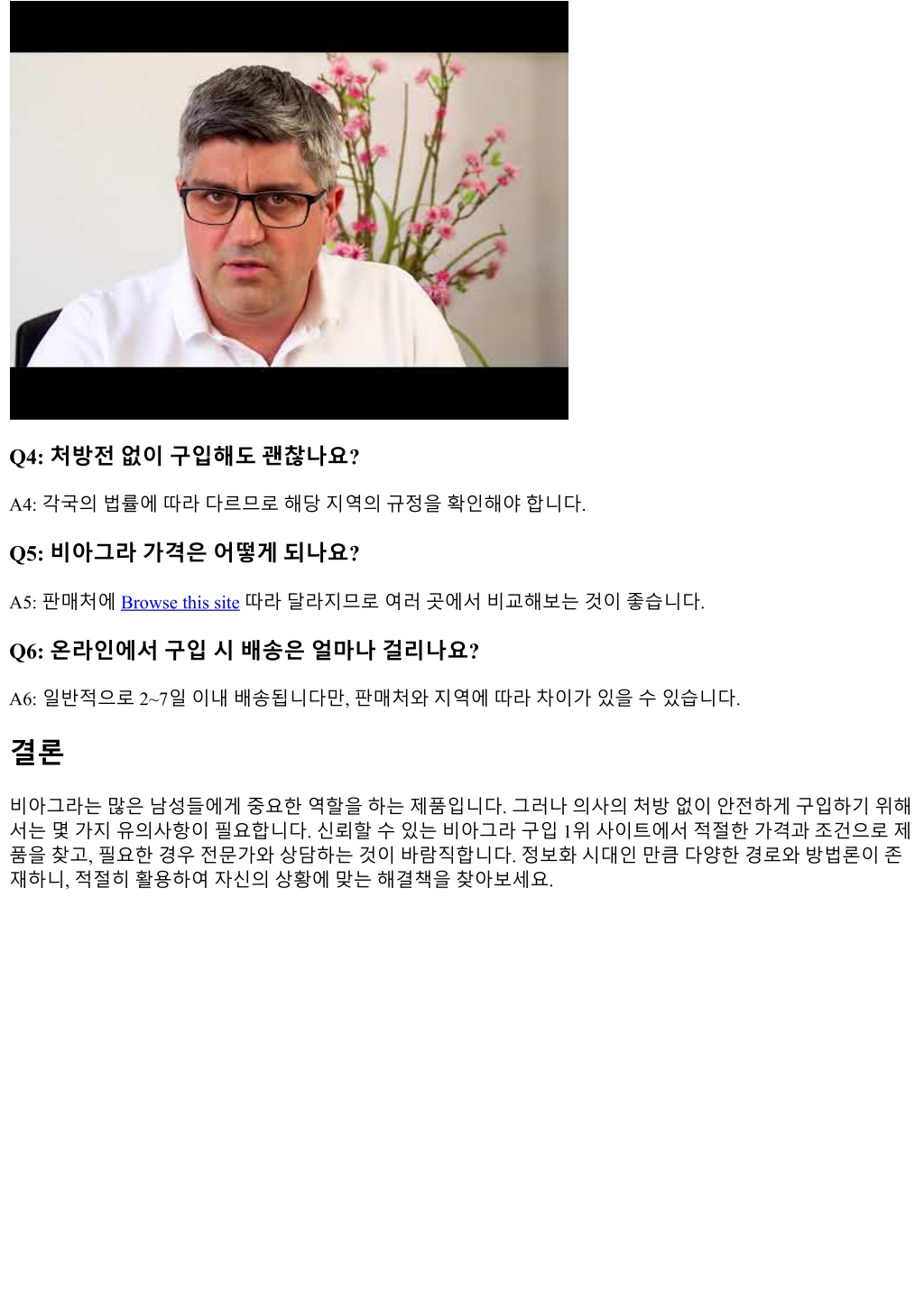 Q4: 처방전 없이 구입해도 괜찮나요?

A4: 각국의 법률에 따라 다르므로 해당 지역의 규정을 확인해야 합니다.

Q5: 비아그라 가격은 어떻게 되나요?

A5: 판매처에 Browse this site 따라 달라지므로 여러 곳에서 비교해보는 것이 좋습니다.

Q6: 온라인에서 구입 시 배송은 얼마나 걸리나요?

A6: 일반적으로 2~7일 이내 배송됩니다만, 판매처와 지역에 따라 차이가 있을 수 있습니다.

결론

비아그라는 많은 남성들에게 중요한 역할을 하는 제품입니다. 그러나 의사의 처방 없이 안전하게 구입하기 위해서는 몇 가지 유의사항이 필요합니다. 신뢰할 수 있는 비아그라 구입 1위 사이트에서 적절한 가격과 조건으로 제품을 찾고, 필요한 경우 전문가와 상담하는 것이 바람직합니다. 정보화 시대인 만큼 다양한 경로와 방법론이 존재하니, 적절히 활용하여 자신의 상황에 맞는 해결책을 찾아보세요.